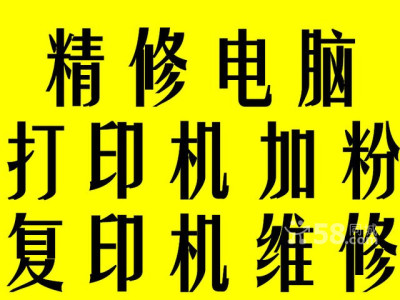 精修电脑
打印机加粉
复印机维修
58同城
58.com